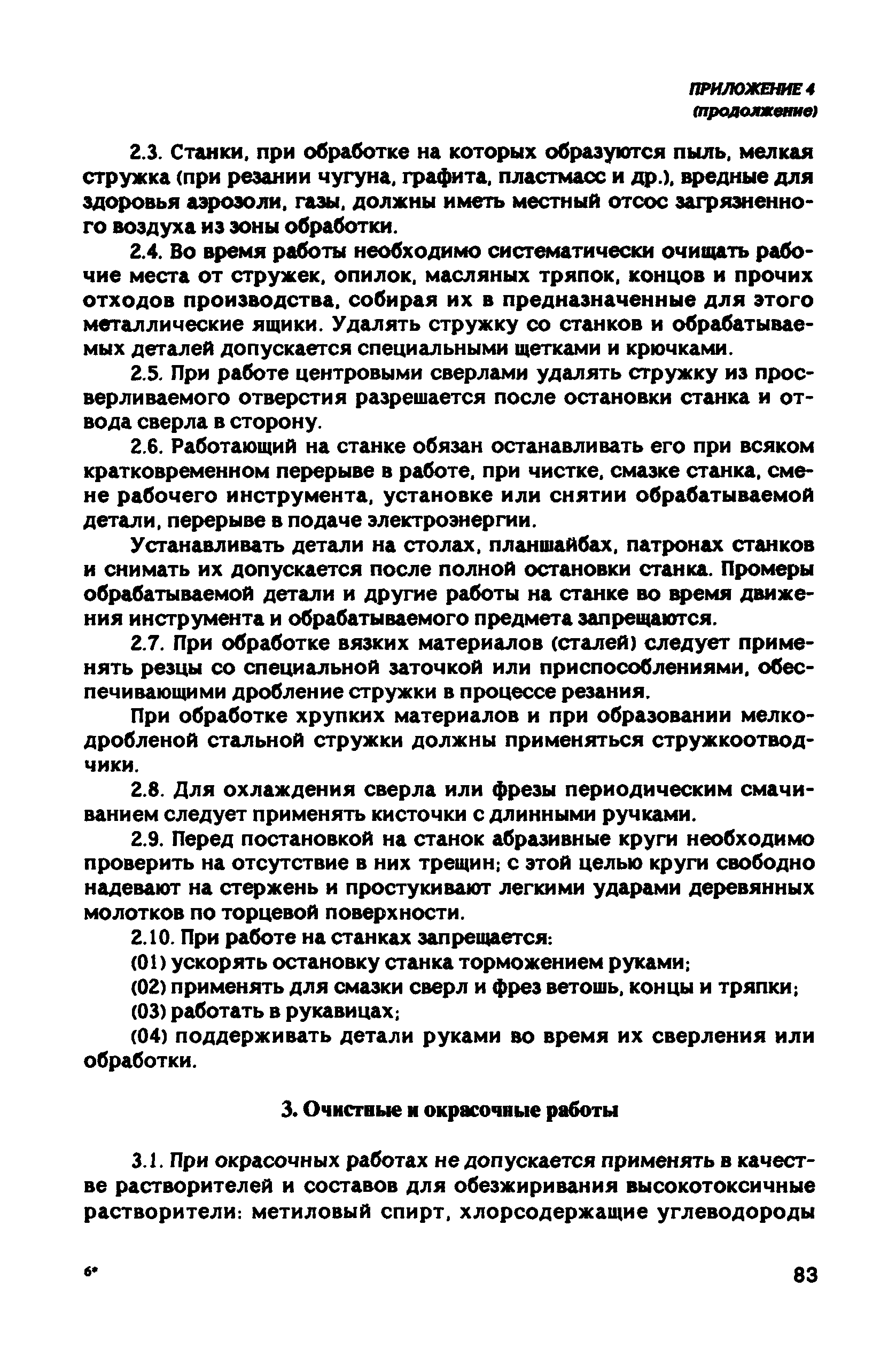 ПРИЛОЖЕНИЕ 4
(продолжение)

2.3. Станки, при обработке на которых образуются пыль, мелкая стружка (при резании чугуна, графита, пластмасс и др.), вредные для здоровья аэрозоли, газы, должны иметь местный отсос загрязненного воздуха из зоны обработки.

2.4. Во время работы необходимо систематически очищать рабочие места от стружек, опилок, масляных тряпок, концов и прочих отходов производства, собирая их в предназначенные для этого металлические ящики. Удалять стружку со станков и обрабатываемых деталей допускается специальными щетками и крючками.

2.5. При работе центровыми сверлами удалять стружку из просверливаемого отверстия разрешается после остановки станка и отвода сверла в сторону.

2.6. Работающий на станке обязан останавливать его при всяком кратковременном перерыве в работе, при чистке, смазке станка, смене рабочего инструмента, установке или снятии обрабатываемой детали, перерыве в подаче электроэнергии.

Устанавливать детали на столах, планшайбах, патронах станков и снимать их допускается после полной остановки станка. Промеры обрабатываемой детали и другие работы на станке во время движения инструмента и обрабатываемого предмета запрещаются.

2.7. При обработке вязких материалов (сталей) следует применять резцы со специальной заточкой или приспособлениями, обеспечивающими дробление стружки в процессе резания.

При обработке хрупких материалов и при образовании мелкодробленой стальной стружки должны применяться стружкоотводчики.

2.8. Для охлаждения сверла или фрезы периодическим смачиванием следует применять кисточки с длинными ручками.

2.9. Перед постановкой на станок абразивные круги необходимо проверить на отсутствие в них трещин; с этой целью круги свободно надевают на стержень и простукивают легкими ударами деревянных молотков по торцевой поверхности.

2.10. При работе на станках запрещается:

(01) ускорять остановку станка торможением руками;

(02) применять для смазки сверл и фрез ветошь, концы и тряпки;

(03) работать в рукавицах;

(04) поддерживать детали руками во время их сверления или обработки.

3. Очистные и окрасочные работы

3.1. При окрасочных работах не допускается применять в качестве растворителей и составов для обезжиривания высокотоксичные растворители: метиловый спирт, хлорсодержащие углеводороды

6*

83